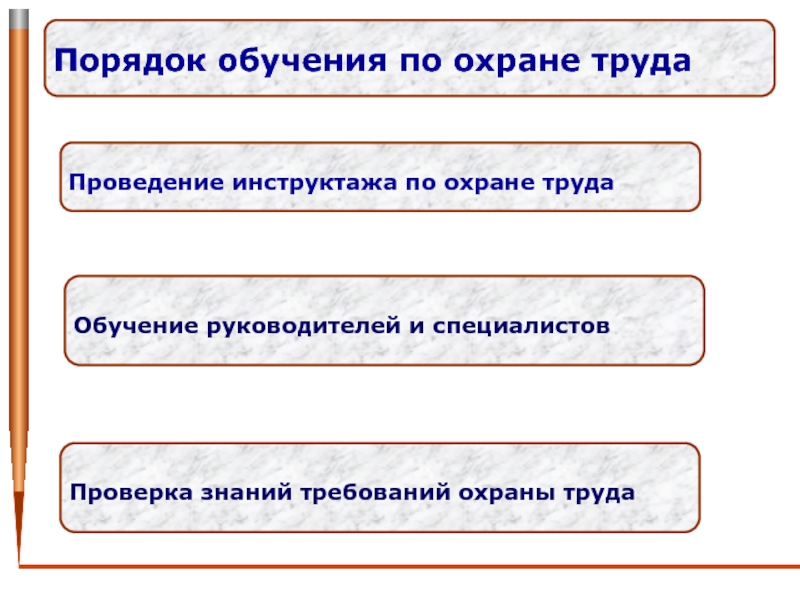 Порядок обучения по охране труда

Проведение инструктажа по охране труда

Обучение руководителей и специалистов

Проверка знаний требований охраны труда